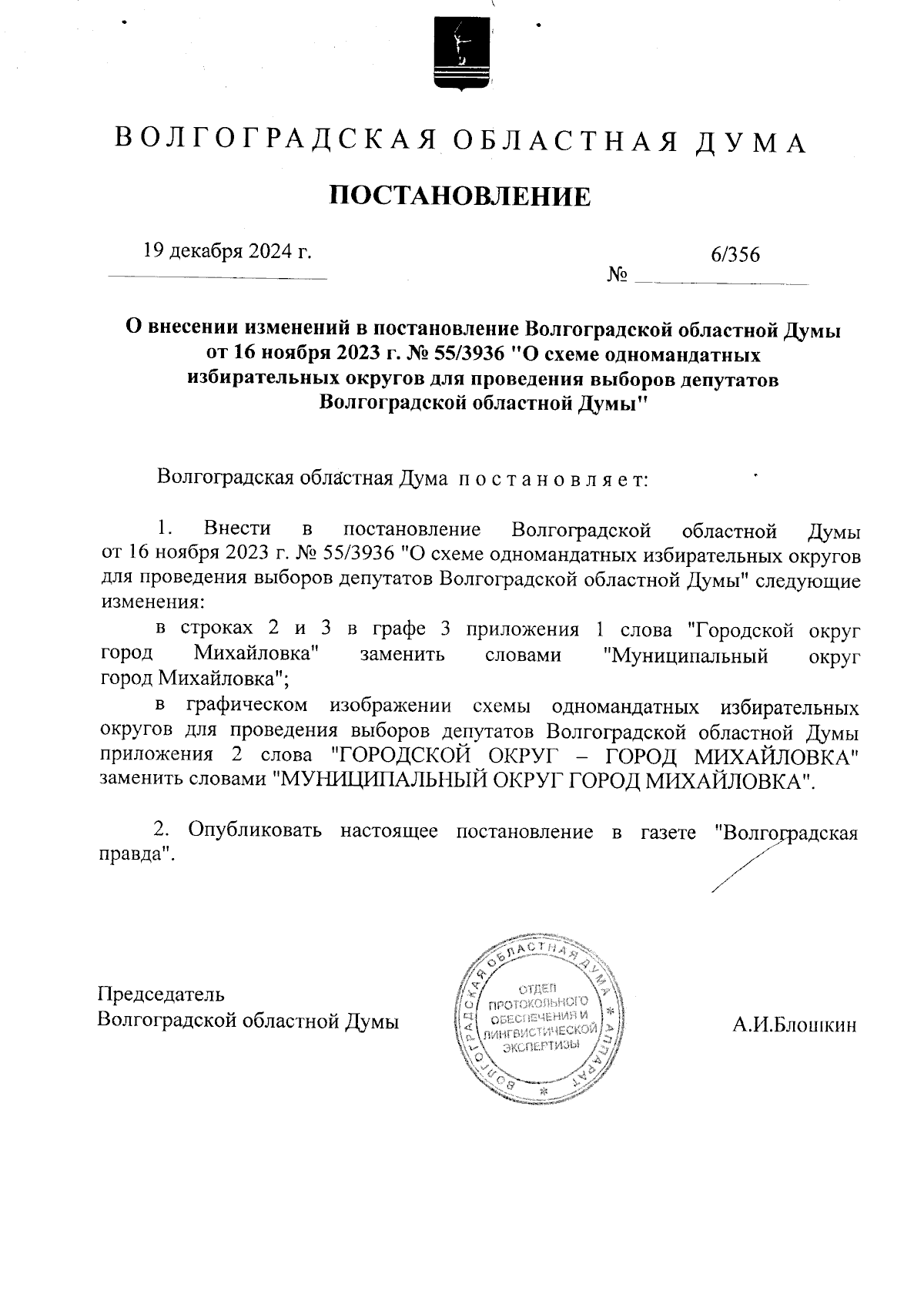 ВОЛГОГРАДСКАЯ ОБЛАСТНАЯ ДУМА

ПОСТАНОВЛЕНИЕ

19 декабря 2024 г.

№ 6/356

О внесении изменений в постановление Волгоградской областной Думы от 16 ноября 2023 г. № 55/3936 "О схеме одномандатных избирательных округов для проведения выборов депутатов Волгоградской областной Думы"

Волгоградская областная Дума постановляет:

1. Внести в постановление Волгоградской областной Думы от 16 ноября 2023 г. № 55/3936 "О схеме одномандатных избирательных округов для проведения выборов депутатов Волгоградской областной Думы" следующие изменения:

в строках 2 и 3 в графе 3 приложения 1 слова "Городской округ город Михайловка" заменить словами "Муниципальный округ город Михайловка";

в графическом изображении схемы одномандатных избирательных округов для проведения выборов депутатов Волгоградской областной Думы приложения 2 слова "ГОРОДСКОЙ ОКРУГ – ГОРОД МИХАЙЛОВКА" заменить словами "МУНИЦИПАЛЬНЫЙ ОКРУГ ГОРОД МИХАЙЛОВКА".

2. Опубликовать настоящее постановление в газете "Волгоградская правда".

Председатель
Волгоградской областной Думы

ВОЛГОГРАДСКАЯ ОБЛАСТНАЯ ДУМА * АППАРАТ *
ОТДЕЛ ПРОТОКОЛЬНОГО ОБЕСПЕЧЕНИЯ И ЛИНГВИСТИЧЕСКОЙ ЭКСПЕРТИЗЫ

А.И.Блошкин